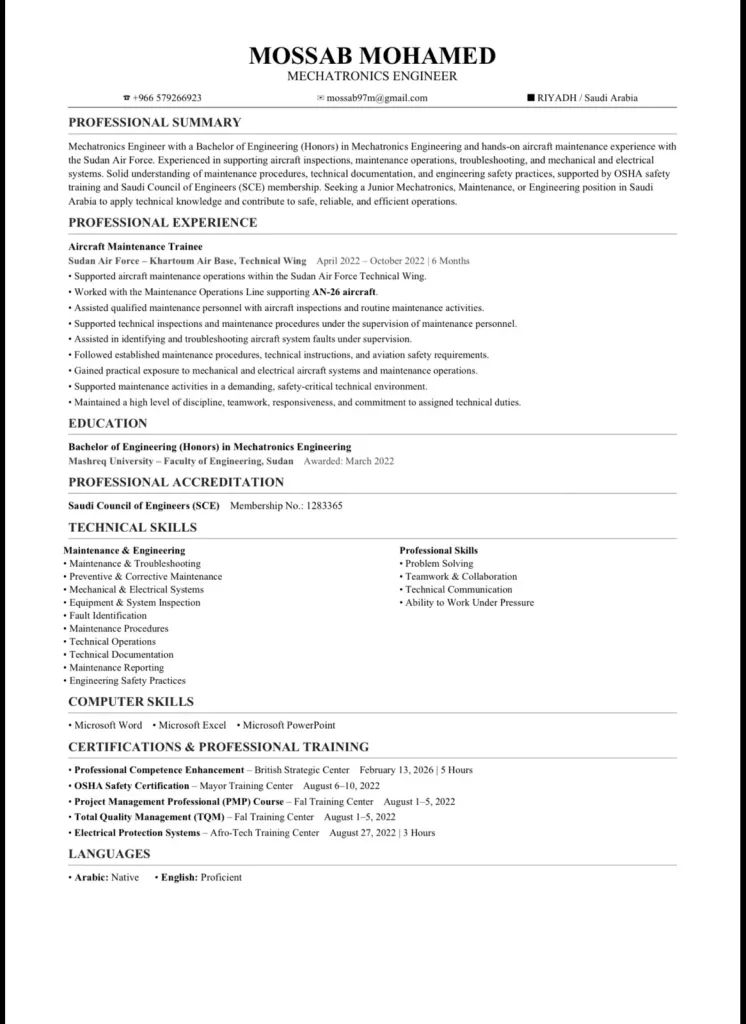 MOSSAB MOHAMED
MECHATRONICS ENGINEER

☎ +966 579266923 ✉ mossab97m@gmail.com ■ RIYADH / Saudi Arabia

PROFESSIONAL SUMMARY

Mechatronics Engineer with a Bachelor of Engineering (Honors) in Mechatronics Engineering and hands-on aircraft maintenance experience with the Sudan Air Force. Experienced in supporting aircraft inspections, maintenance operations, troubleshooting, and mechanical and electrical systems. Solid understanding of maintenance procedures, technical documentation, and engineering safety practices, supported by OSHA safety training and Saudi Council of Engineers (SCE) membership. Seeking a Junior Mechatronics, Maintenance, or Engineering position in Saudi Arabia to apply technical knowledge and contribute to safe, reliable, and efficient operations.

PROFESSIONAL EXPERIENCE

Aircraft Maintenance Trainee
Sudan Air Force – Khartoum Air Base, Technical Wing April 2022 – October 2022 | 6 Months
• Supported aircraft maintenance operations within the Sudan Air Force Technical Wing.
• Worked with the Maintenance Operations Line supporting AN-26 aircraft.
• Assisted qualified maintenance personnel with aircraft inspections and routine maintenance activities.
• Supported technical inspections and maintenance procedures under the supervision of maintenance personnel.
• Assisted in identifying and troubleshooting aircraft system faults under supervision.
• Followed established maintenance procedures, technical instructions, and aviation safety requirements.
• Gained practical exposure to mechanical and electrical aircraft systems and maintenance operations.
• Supported maintenance activities in a demanding, safety-critical technical environment.
• Maintained a high level of discipline, teamwork, responsiveness, and commitment to assigned technical duties.

EDUCATION

Bachelor of Engineering (Honors) in Mechatronics Engineering
Mashreq University – Faculty of Engineering, Sudan Awarded: March 2022

PROFESSIONAL ACCREDITATION

Saudi Council of Engineers (SCE) Membership No.: 1283365

TECHNICAL SKILLS

Maintenance & Engineering
• Maintenance & Troubleshooting
• Preventive & Corrective Maintenance
• Mechanical & Electrical Systems
• Equipment & System Inspection
• Fault Identification
• Maintenance Procedures
• Technical Operations
• Technical Documentation
• Maintenance Reporting
• Engineering Safety Practices

Professional Skills
• Problem Solving
• Teamwork & Collaboration
• Technical Communication
• Ability to Work Under Pressure

COMPUTER SKILLS

• Microsoft Word • Microsoft Excel • Microsoft PowerPoint

CERTIFICATIONS & PROFESSIONAL TRAINING

• Professional Competence Enhancement – British Strategic Center February 13, 2026 | 5 Hours
• OSHA Safety Certification – Mayor Training Center August 6–10, 2022
• Project Management Professional (PMP) Course – Fal Training Center August 1–5, 2022
• Total Quality Management (TQM) – Fal Training Center August 1–5, 2022
• Electrical Protection Systems – Afro-Tech Training Center August 27, 2022 | 3 Hours

LANGUAGES

• Arabic: Native • English: Proficient